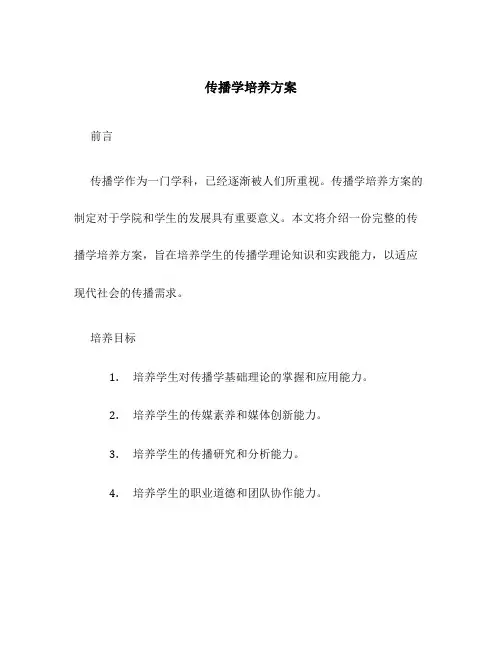 传播学培养方案

前言

传播学作为一门学科，已经逐渐被人们所重视。传播学培养方案的制定对于学院和学生的发展具有重要意义。本文将介绍一份完整的传播学培养方案，旨在培养学生的传播学理论知识和实践能力，以适应现代社会的传播需求。

培养目标

1. 培养学生对传播学基础理论的掌握和应用能力。

2. 培养学生的传媒素养和媒体创新能力。

3. 培养学生的传播研究和分析能力。

4. 培养学生的职业道德和团队协作能力。